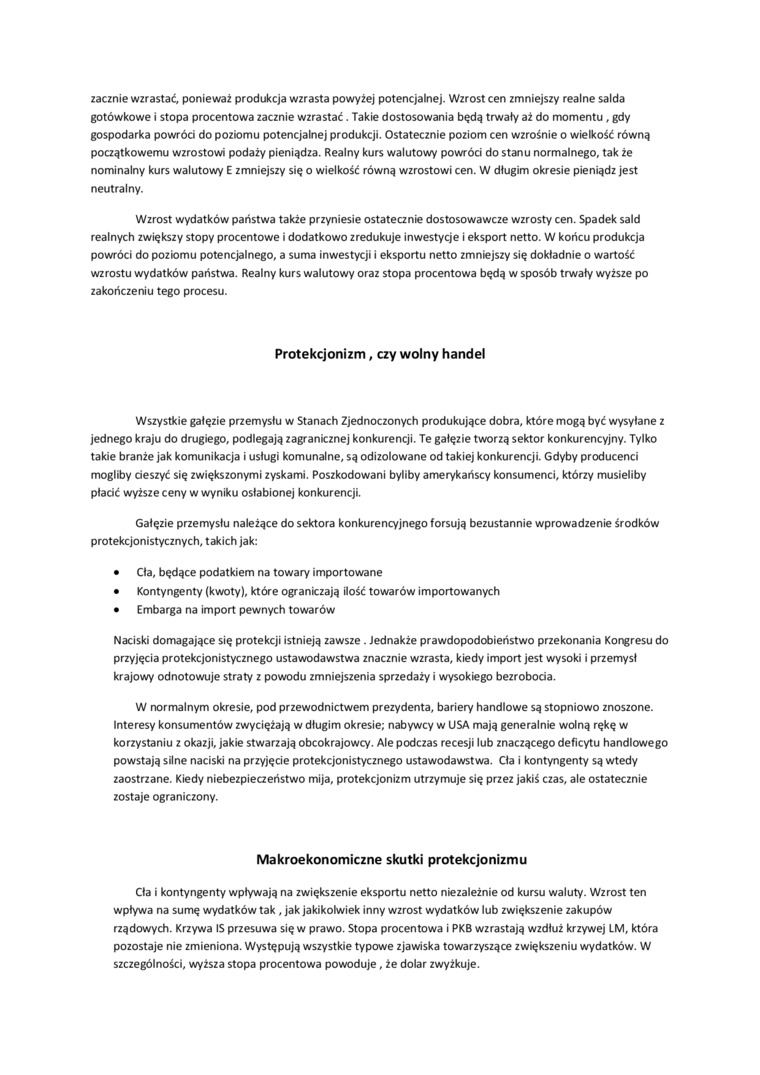 zacznie wzrastać, ponieważ produkcja wzrasta powyżej potencjalnej. Wzrost cen zmniejszy realne salda gotówkowe i stopa procentowa zacznie wzrastać . Takie dostosowania będą trwały aż do momentu , gdy gospodarka powróci do poziomu potencjalnej produkcji. Ostatecznie poziom cen wzrośnie o wielkość równą początkowemu wzrostowi podaży pieniądza. Realny kurs walutowy powróci do stanu normalnego, tak że nominalny kurs walutowy E zmniejszy się o wielkość równą wzrostowi cen. W długim okresie pieniądz jest neutralny.

Wzrost wydatków państwa także przyniesie ostatecznie dostosowawcze wzrosty cen. Spadek sald realnych zwiększy stopy procentowe i dodatkowo zredukuje inwestycje i eksport netto. W końcu produkcja powróci do poziomu potencjalnego, a suma inwestycji i eksportu netto zmniejszy się dokładnie o wartość wzrostu wydatków państwa. Realny kurs walutowy oraz stopa procentowa będą w sposób trwały wyższe po zakończeniu tego procesu.

Protekcjonizm , czy wolny handel

Wszystkie gałęzie przemysłu w Stanach Zjednoczonych produkujące dobra, które mogą być wysyłane z jednego kraju do drugiego, podlegają zagranicznej konkurencji. Te gałęzie tworzą sektor konkurencyjny. Tylko takie branże jak komunikacja i usługi komunalne, są odizolowane od takiej konkurencji. Gdyby producenci mogliby cieszyć się zwiększonymi zyskami. Poszkodowani byliby amerykańscy konsumenci, którzy musieliby płacić wyższe ceny w wyniku osłabionej konkurencji.

Gałęzie przemysłu należące do sektora konkurencyjnego forsują bezustannie wprowadzenie środków protekcjonistycznych, takich jak:

• Cła, będące podatkiem na towary importowane
• Kontyngenty (kwoty), które ograniczają ilość towarów importowanych
• Embarga na import pewnych towarów

Naciski domagające się protekcji istnieją zawsze . Jednakże prawdopodobieństwo przekonania Kongresu do przyjęcia protekcjonistycznego ustawodawstwa znacznie wzrasta, kiedy import jest wysoki i przemysł krajowy odnotowuje straty z powodu zmniejszenia sprzedaży i wysokiego bezrobocia.

W normalnym okresie, pod przewodnictwem prezydenta, bariery handlowe są stopniowo znoszone. Interesy konsumentów zwyciężają w długim okresie; nabywcy w USA mają generalnie wolną rękę w korzystaniu z okazji, jakie stwarzają obcokrajowcy. Ale podczas recesji lub znaczącego deficytu handlowego powstają silne naciski na przyjęcie protekcjonistycznego ustawodawstwa. Cła i kontyngenty są wtedy zaostrzane. Kiedy niebezpieczeństwo mija, protekcjonizm utrzymuje się przez jakiś czas, ale ostatecznie zostaje ograniczony.

Makroekonomiczne skutki protekcjonizmu

Cła i kontyngenty wpływają na zwiększenie eksportu netto niezależnie od kursu waluty. Wzrost ten wpływa na sumę wydatków tak , jak jakikolwiek inny wzrost wydatków lub zwiększenie zakupów rządowych. Krzywa IS przesuwa się w prawo. Stopa procentowa i PKB wzrastają wzdłuż krzywej LM, która pozostaje nie zmieniona. Występują wszystkie typowe zjawiska towarzyszące zwiększeniu wydatków. W szczególności, wyższa stopa procentowa powoduje , że dolar zwyżkuje.